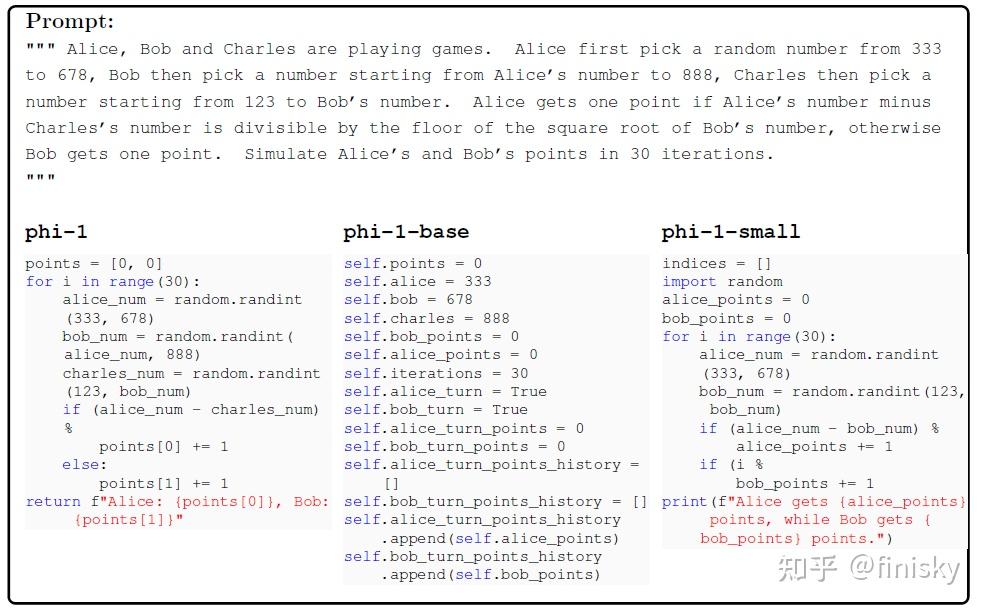 Prompt:
""" Alice, Bob and Charles are playing games. Alice first pick a random number from 333 to 678, Bob then pick a number starting from Alice's number to 888, Charles then pick a number starting from 123 to Bob's number. Alice gets one point if Alice's number minus Charles's number is divisible by the floor of the square root of Bob's number, otherwise Bob gets one point. Simulate Alice's and Bob's points in 30 iterations.
"""

phi-1

points = [0, 0]
for i in range(30):
    alice_num = random.randint
    (333, 678)
    bob_num = random.randint(
    alice_num, 888)
    charles_num = random.randint
    (123, bob_num)
    if (alice_num - charles_num)
    %
        points[0] += 1
    else:
        points[1] += 1
return f"Alice: {points[0]}, Bob:
    {points[1]}"

phi-1-base

self.points = 0
self.alice = 333
self.bob = 678
self.charles = 888
self.bob_points = 0
self.alice_points = 0
self.iterations = 30
self.alice_turn = True
self.bob_turn = True
self.alice_turn_points = 0
self.bob_turn_points = 0
self.alice_turn_points_history =
    []
self.bob_turn_points_history = []
self.alice_turn_points_history
    .append(self.alice_points)
self.bob_turn_points_history
    .append(self.bob_points)

phi-1-small

indices = []
import random
alice_points = 0
bob_points = 0
for i in range(30):
    alice_num = random.randint
    (333, 678)
    bob_num = random.randint(123,
    bob_num)
    if (alice_num - bob_num) %
        alice_points += 1
    if (i %
        bob_points += 1
print(f"Alice gets {alice_points}
    points, while Bob gets {
    bob_points} points.")

知乎 @finisky